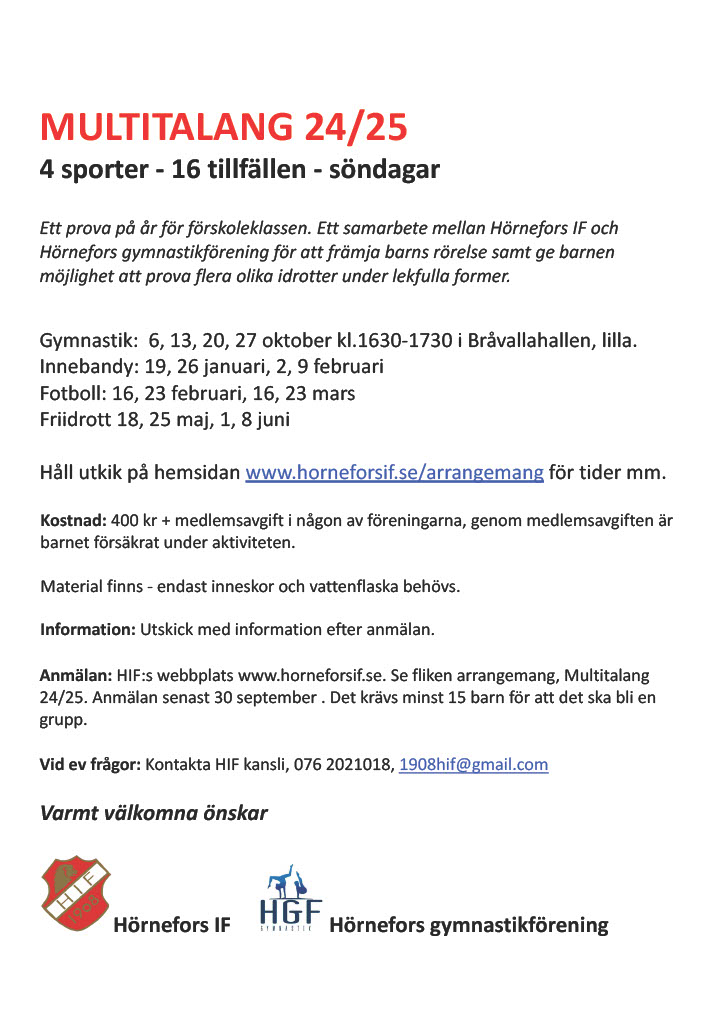 MULTITALANG 24/25
4 sporter - 16 tillfällen - söndagar

Ett prova på år för förskoleklassen. Ett samarbete mellan Hörnefors IF och Hörnefors gymnastikförening för att främja barns rörelse samt ge barnen möjlighet att prova flera olika idrotter under lekfulla former.

Gymnastik: 6, 13, 20, 27 oktober kl.1630-1730 i Bråvallahallen, lilla.
Innebandy: 19, 26 januari, 2, 9 februari
Fotboll: 16, 23 februari, 16, 23 mars
Friidrott 18, 25 maj, 1, 8 juni

Håll utkik på hemsidan www.horneforsif.se/arrangemang för tider mm.

Kostnad: 400 kr + medlemsavgift i någon av föreningarna, genom medlemsavgiften är barnet försäkrat under aktiviteten.

Material finns - endast inneskor och vattenflaska behövs.

Information: Utskick med information efter anmälan.

Anmälan: HIF:s webbplats www.horneforsif.se. Se fliken arrangemang, Multitalang 24/25. Anmälan senast 30 september . Det krävs minst 15 barn för att det ska bli en grupp.

Vid ev frågor: Kontakta HIF kansli, 076 2021018, 1908hif@gmail.com

Varmt välkomna önskar

HIF 1908 Hörnefors IF HGF GYMNASTIK Hörnefors gymnastikförening